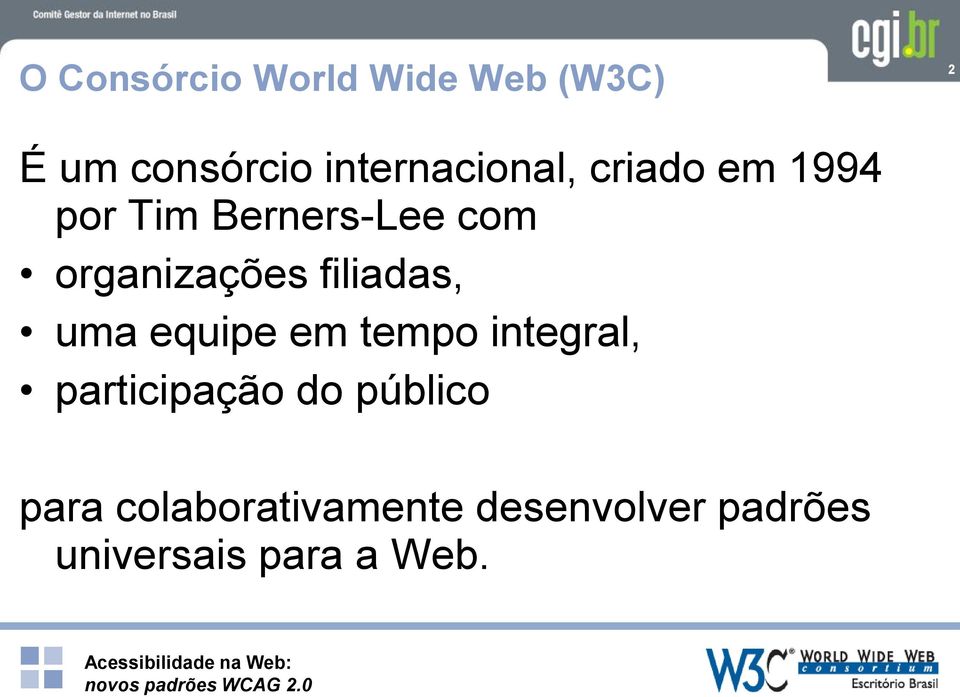 Comitê Gestor da Internet no Brasil

cgi.br

2

O Consórcio World Wide Web (W3C)

É um consórcio internacional, criado em 1994 por Tim Berners-Lee com

• organizações filiadas,
• uma equipe em tempo integral,
• participação do público

para colaborativamente desenvolver padrões universais para a Web.

Acessibilidade na Web:
novos padrões WCAG 2.0

W3C® WORLD WIDE WEB consortium
Escritório Brasil